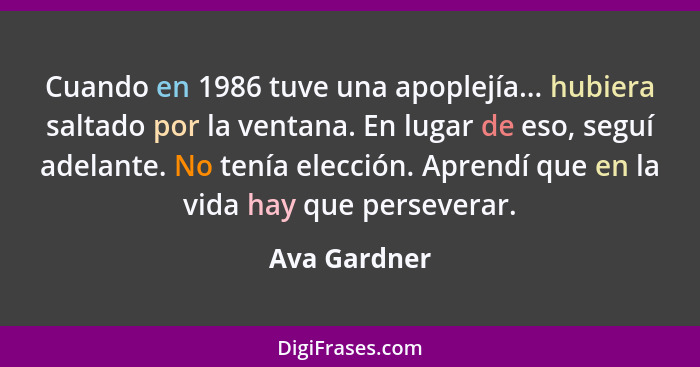 Cuando en 1986 tuve una apoplejía... hubiera saltado por la ventana. En lugar de eso, seguí adelante. No tenía elección. Aprendí que en la vida hay que perseverar.

Ava Gardner

DigiFrases.com